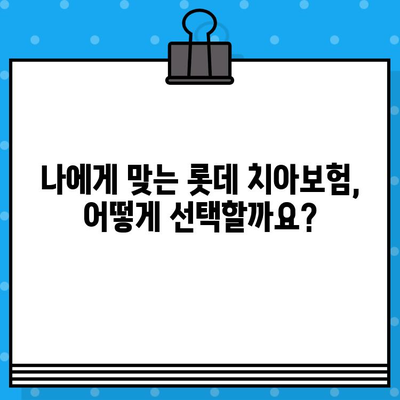 나에게 맞는 롯데 치아보험, 어떻게 선택할까요?